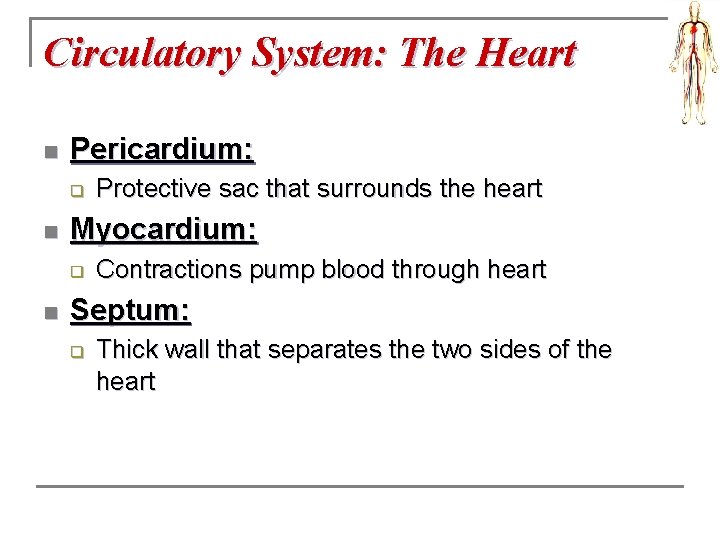 Circulatory System: The Heart

Pericardium:

Protective sac that surrounds the heart

Myocardium:

Contractions pump blood through heart

Septum:

Thick wall that separates the two sides of the heart